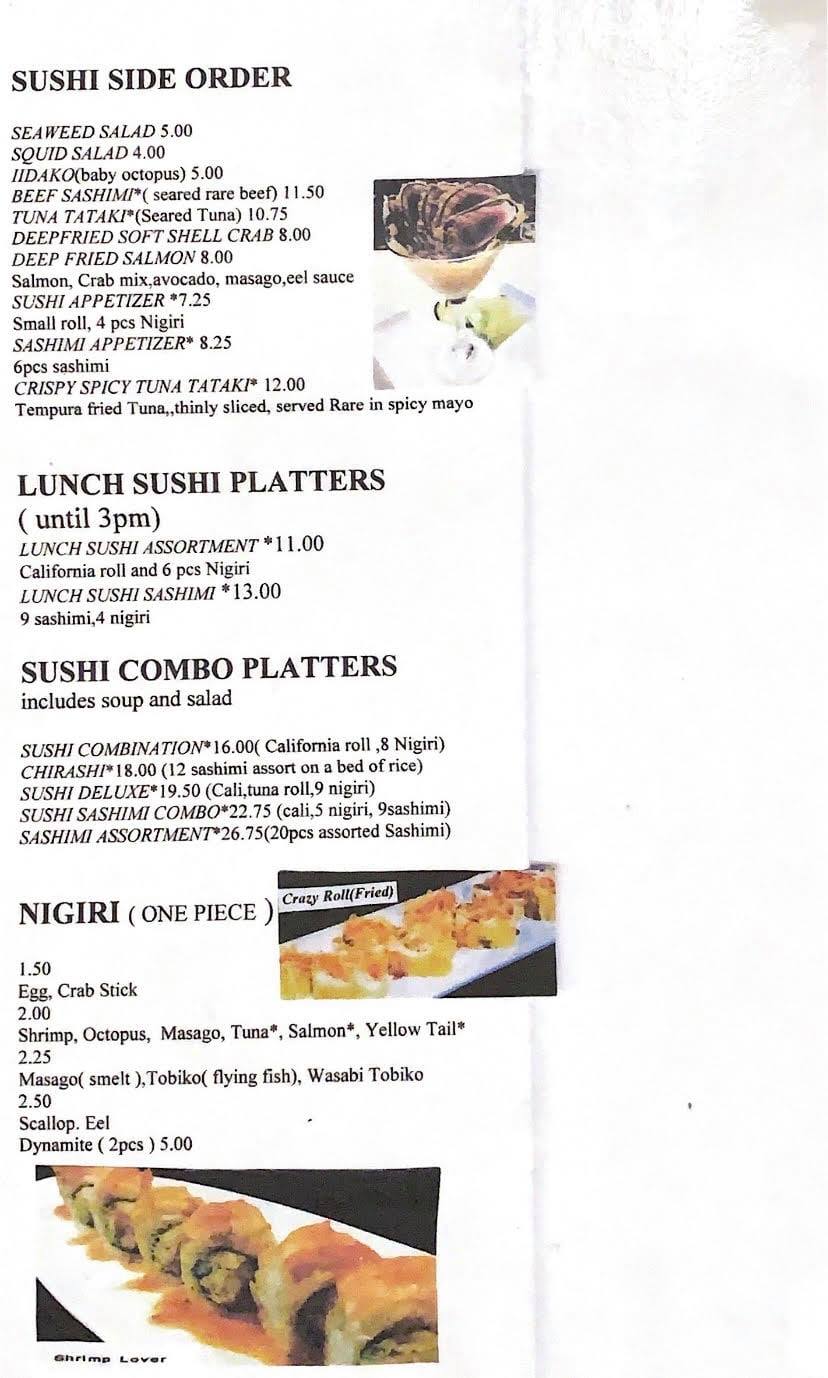 SUSHI SIDE ORDER

SEAWEED SALAD 5.00
SQUID SALAD 4.00
IIDAKO(baby octopus) 5.00
BEEF SASHIMI*( seared rare beef) 11.50
TUNA TATAKI*(Seared Tuna) 10.75
DEEPFRIED SOFT SHELL CRAB 8.00
DEEP FRIED SALMON 8.00
Salmon, Crab mix,avocado, masago,eel sauce
SUSHI APPETIZER *7.25
Small roll, 4 pcs Nigiri
SASHIMI APPETIZER* 8.25
6pcs sashimi
CRISPY SPICY TUNA TATAKI* 12.00
Tempura fried Tuna,,thinly sliced, served Rare in spicy mayo

LUNCH SUSHI PLATTERS
( until 3pm)
LUNCH SUSHI ASSORTMENT *11.00
California roll and 6 pcs Nigiri
LUNCH SUSHI SASHIMI *13.00
9 sashimi,4 nigiri

SUSHI COMBO PLATTERS
includes soup and salad

SUSHI COMBINATION*16.00( California roll ,8 Nigiri)
CHIRASHI*18.00 (12 sashimi assort on a bed of rice)
SUSHI DELUXE*19.50 (Cali,tuna roll,9 nigiri)
SUSHI SASHIMI COMBO*22.75 (cali,5 nigiri, 9sashimi)
SASHIMI ASSORTMENT*26.75(20pcs assorted Sashimi)

NIGIRI ( ONE PIECE )

Crazy Roll(Fried)

1.50
Egg, Crab Stick
2.00
Shrimp, Octopus, Masago, Tuna*, Salmon*, Yellow Tail*
2.25
Masago( smelt ),Tobiko( flying fish), Wasabi Tobiko
2.50
Scallop. Eel
Dynamite ( 2pcs ) 5.00

Shrimp Lover